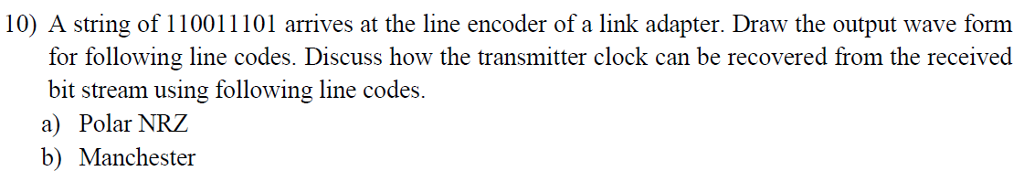 10) A string of 110011101 arrives at the line encoder of a link adapter. Draw the output wave form for following line codes. Discuss how the transmitter clock can be recovered from the received bit stream using following line codes.
a) Polar NRZ
b) Manchester